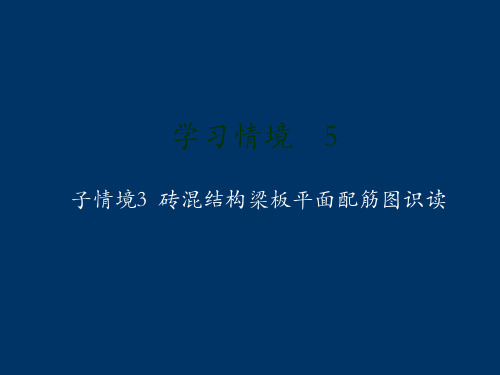 学习情境　5

子情境3 砖混结构梁板平面配筋图识读